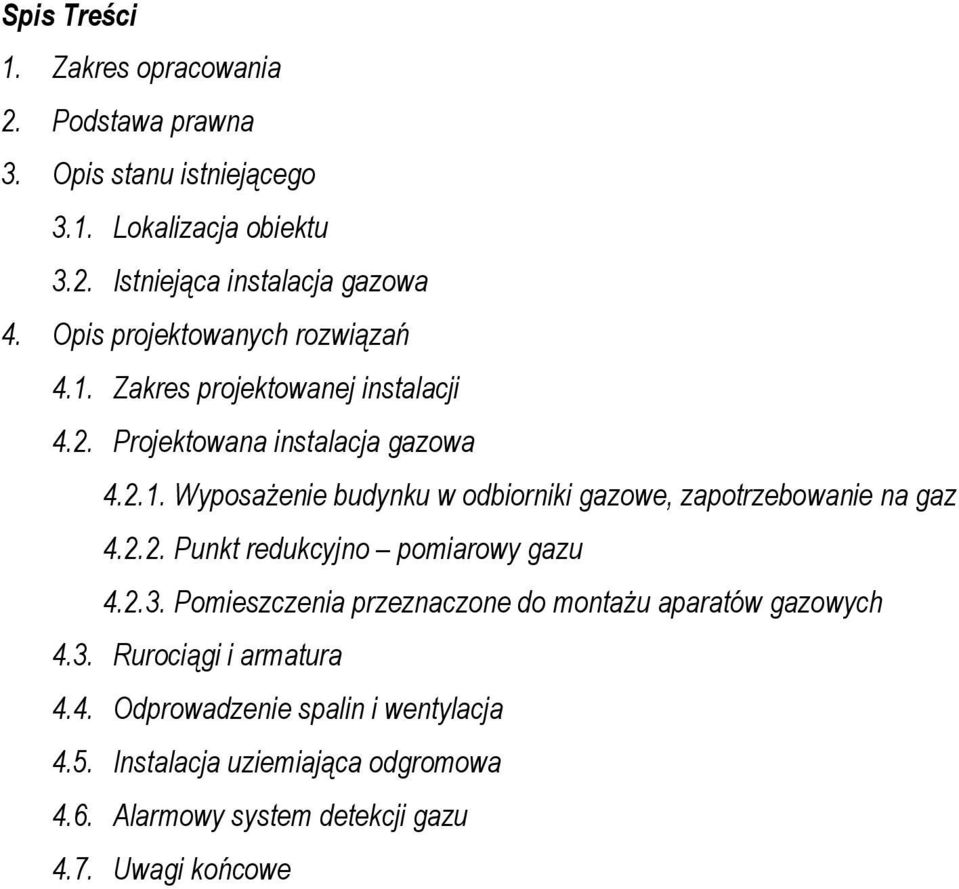 Spis Treści

1. Zakres opracowania
2. Podstawa prawna
3. Opis stanu istniejącego
3.1. Lokalizacja obiektu
3.2. Istniejąca instalacja gazowa
4. Opis projektowanych rozwiązań
4.1. Zakres projektowanej instalacji
4.2. Projektowana instalacja gazowa
4.2.1. Wyposażenie budynku w odbiorniki gazowe, zapotrzebowanie na gaz
4.2.2. Punkt redukcyjno – pomiarowy gazu
4.2.3. Pomieszczenia przeznaczone do montażu aparatów gazowych
4.3. Rurociągi i armatura
4.4. Odprowadzenie spalin i wentylacja
4.5. Instalacja uziemiająca odgromowa
4.6. Alarmowy system detekcji gazu
4.7. Uwagi końcowe